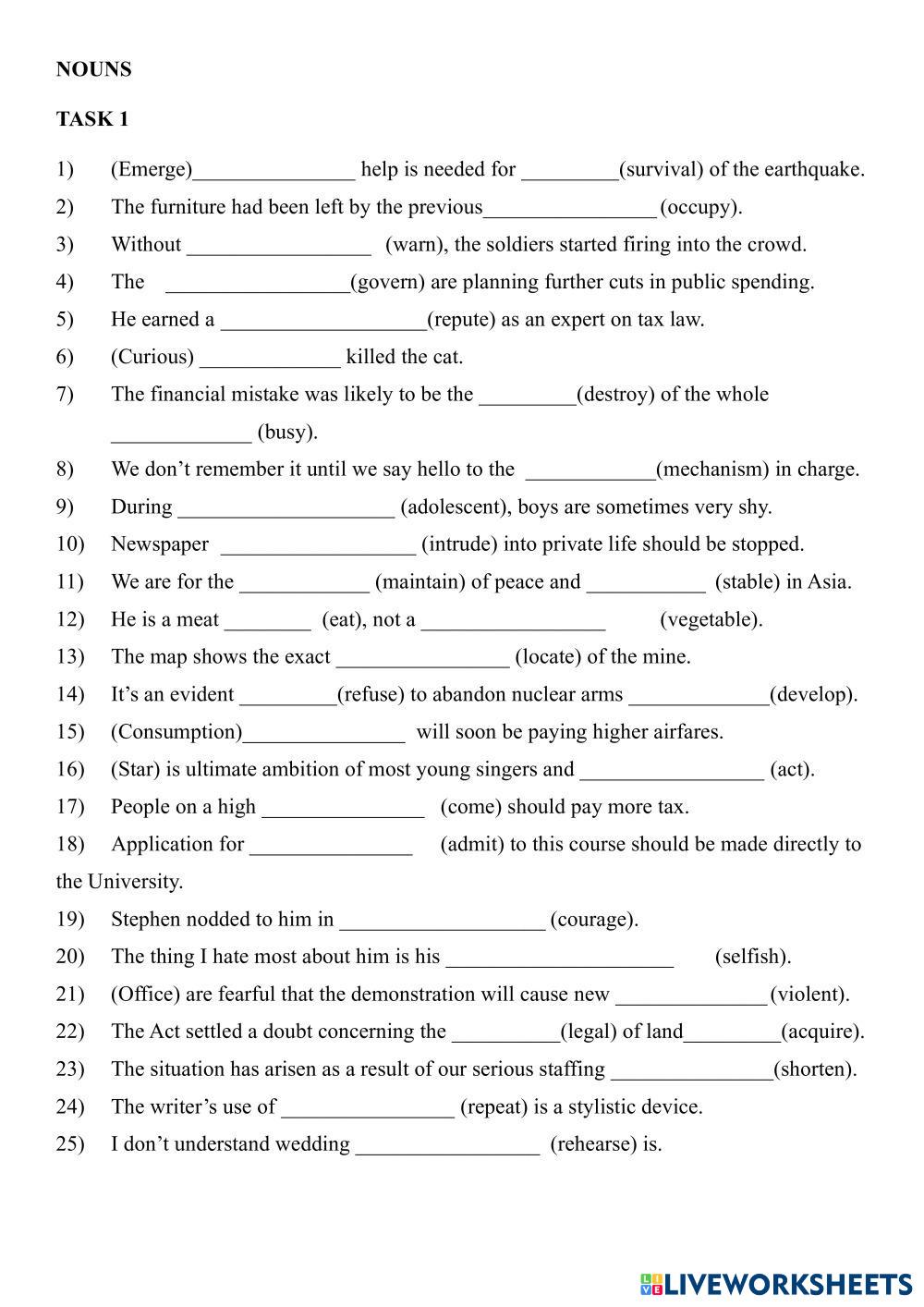 NOUNS

TASK 1

1) (Emerge)_______________ help is needed for _________(survival) of the earthquake.

2) The furniture had been left by the previous________________ (occupy).

3) Without _________________ (warn), the soldiers started firing into the crowd.

4) The _________________(govern) are planning further cuts in public spending.

5) He earned a ___________________(repute) as an expert on tax law.

6) (Curious) _____________ killed the cat.

7) The financial mistake was likely to be the _________(destroy) of the whole _____________ (busy).

8) We don't remember it until we say hello to the ____________(mechanism) in charge.

9) During ____________________ (adolescent), boys are sometimes very shy.

10) Newspaper __________________ (intrude) into private life should be stopped.

11) We are for the ____________ (maintain) of peace and ___________ (stable) in Asia.

12) He is a meat ________ (eat), not a _________________ (vegetable).

13) The map shows the exact ________________ (locate) of the mine.

14) It's an evident _________(refuse) to abandon nuclear arms _____________(develop).

15) (Consumption)_______________ will soon be paying higher airfares.

16) (Star) is ultimate ambition of most young singers and _________________ (act).

17) People on a high _______________ (come) should pay more tax.

18) Application for _______________ (admit) to this course should be made directly to the University.

19) Stephen nodded to him in ___________________ (courage).

20) The thing I hate most about him is his _____________________ (selfish).

21) (Office) are fearful that the demonstration will cause new ______________(violent).

22) The Act settled a doubt concerning the __________(legal) of land_________(acquire).

23) The situation has arisen as a result of our serious staffing _______________(shorten).

24) The writer's use of ________________ (repeat) is a stylistic device.

25) I don't understand wedding _________________ (rehearse) is.

LIVEWORKSHEETS